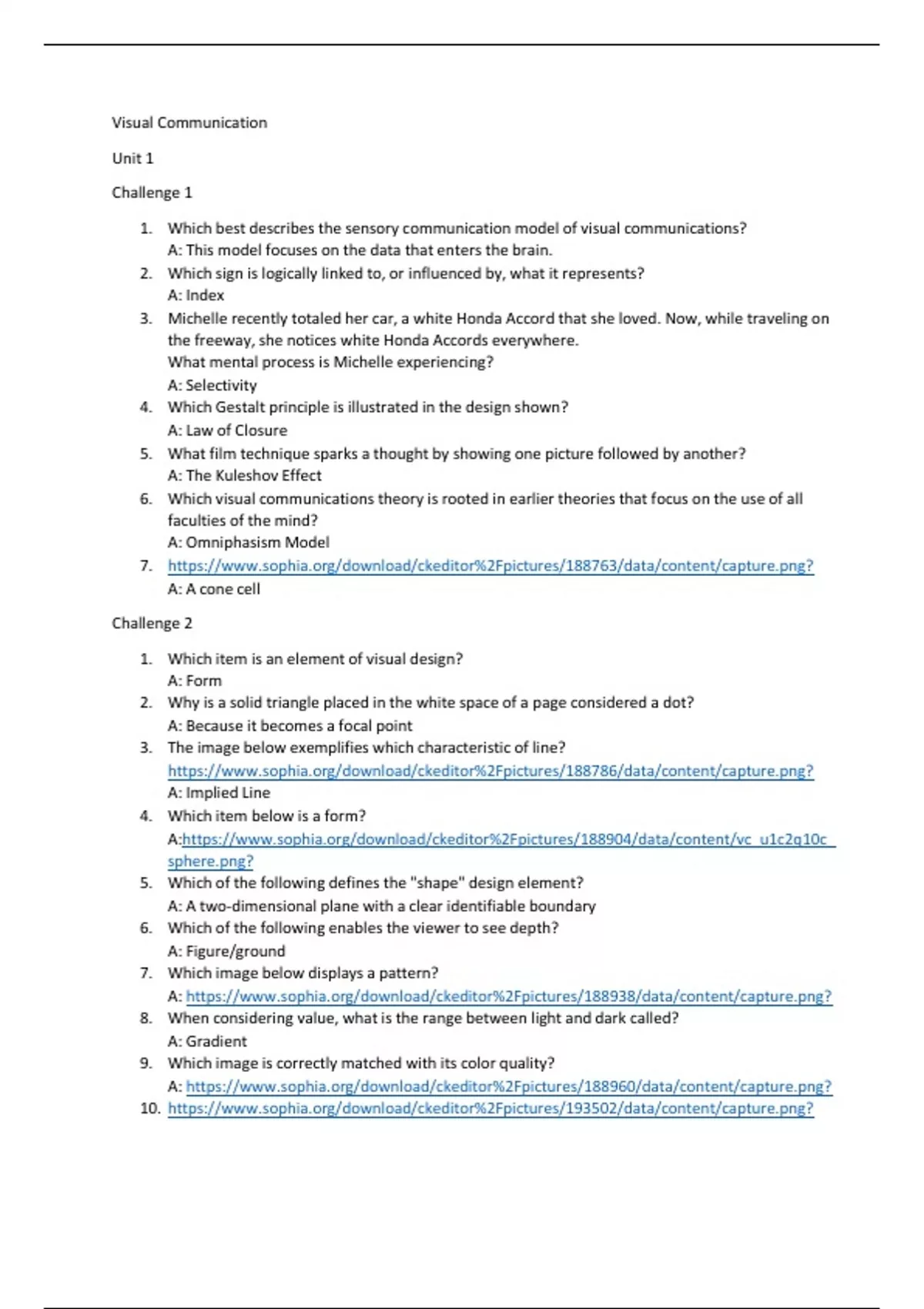 Visual Communication

Unit 1

Challenge 1

1. Which best describes the sensory communication model of visual communications?
A: This model focuses on the data that enters the brain.
2. Which sign is logically linked to, or influenced by, what it represents?
A: Index
3. Michelle recently totaled her car, a white Honda Accord that she loved. Now, while traveling on the freeway, she notices white Honda Accords everywhere.
What mental process is Michelle experiencing?
A: Selectivity
4. Which Gestalt principle is illustrated in the design shown?
A: Law of Closure
5. What film technique sparks a thought by showing one picture followed by another?
A: The Kuleshov Effect
6. Which visual communications theory is rooted in earlier theories that focus on the use of all faculties of the mind?
A: Omniphasism Model
7. https://www.sophia.org/download/ckeditor%2Fpictures/188763/data/content/capture.png?
A: A cone cell

Challenge 2

1. Which item is an element of visual design?
A: Form
2. Why is a solid triangle placed in the white space of a page considered a dot?
A: Because it becomes a focal point
3. The image below exemplifies which characteristic of line?
https://www.sophia.org/download/ckeditor%2Fpictures/188786/data/content/capture.png?
A: Implied Line
4. Which item below is a form?
A:https://www.sophia.org/download/ckeditor%2Fpictures/188904/data/content/vc_u1c2q10c_sphere.png?
5. Which of the following defines the "shape" design element?
A: A two-dimensional plane with a clear identifiable boundary
6. Which of the following enables the viewer to see depth?
A: Figure/ground
7. Which image below displays a pattern?
A: https://www.sophia.org/download/ckeditor%2Fpictures/188938/data/content/capture.png?
8. When considering value, what is the range between light and dark called?
A: Gradient
9. Which image is correctly matched with its color quality?
A: https://www.sophia.org/download/ckeditor%2Fpictures/188960/data/content/capture.png?
10. https://www.sophia.org/download/ckeditor%2Fpictures/193502/data/content/capture.png?